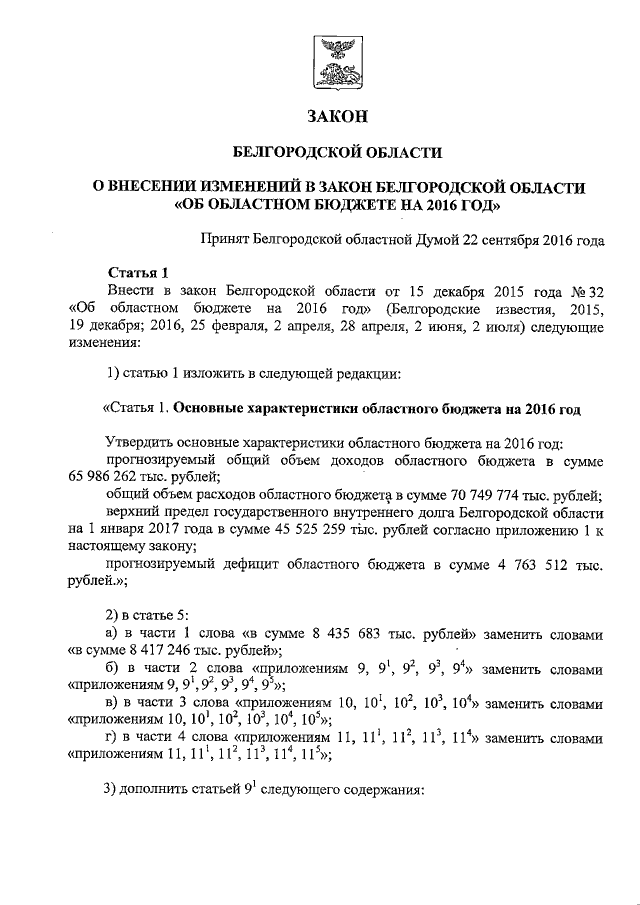 ЗАКОН

БЕЛГОРОДСКОЙ ОБЛАСТИ

О ВНЕСЕНИИ ИЗМЕНЕНИЙ В ЗАКОН БЕЛГОРОДСКОЙ ОБЛАСТИ «ОБ ОБЛАСТНОМ БЮДЖЕТЕ НА 2016 ГОД»

Принят Белгородской областной Думой 22 сентября 2016 года

Статья 1

Внести в закон Белгородской области от 15 декабря 2015 года № 32 «Об областном бюджете на 2016 год» (Белгородские известия, 2015, 19 декабря; 2016, 25 февраля, 2 апреля, 28 апреля, 2 июня, 2 июля) следующие изменения:

1) статью 1 изложить в следующей редакции:

«Статья 1. Основные характеристики областного бюджета на 2016 год

Утвердить основные характеристики областного бюджета на 2016 год:

прогнозируемый общий объем доходов областного бюджета в сумме 65 986 262 тыс. рублей;

общий объем расходов областного бюджета в сумме 70 749 774 тыс. рублей;

верхний предел государственного внутреннего долга Белгородской области на 1 января 2017 года в сумме 45 525 259 тыс. рублей согласно приложению 1 к настоящему закону;

прогнозируемый дефицит областного бюджета в сумме 4 763 512 тыс. рублей.»;

2) в статье 5:

а) в части 1 слова «в сумме 8 435 683 тыс. рублей» заменить словами «в сумме 8 417 246 тыс. рублей»;

б) в части 2 слова «приложениям 9, $9^1$, $9^2$, $9^3$, $9^4$» заменить словами «приложениям 9, $9^1$, $9^2$, $9^3$, $9^4$, $9^5$»;

в) в части 3 слова «приложениям 10, $10^1$, $10^2$, $10^3$, $10^4$» заменить словами «приложениям 10, $10^1$, $10^2$, $10^3$, $10^4$, $10^5$»;

г) в части 4 слова «приложениям 11, $11^1$, $11^2$, $11^3$, $11^4$» заменить словами «приложениям 11, $11^1$, $11^2$, $11^3$, $11^4$, $11^5$»;

3) дополнить статьей $9^1$ следующего содержания: